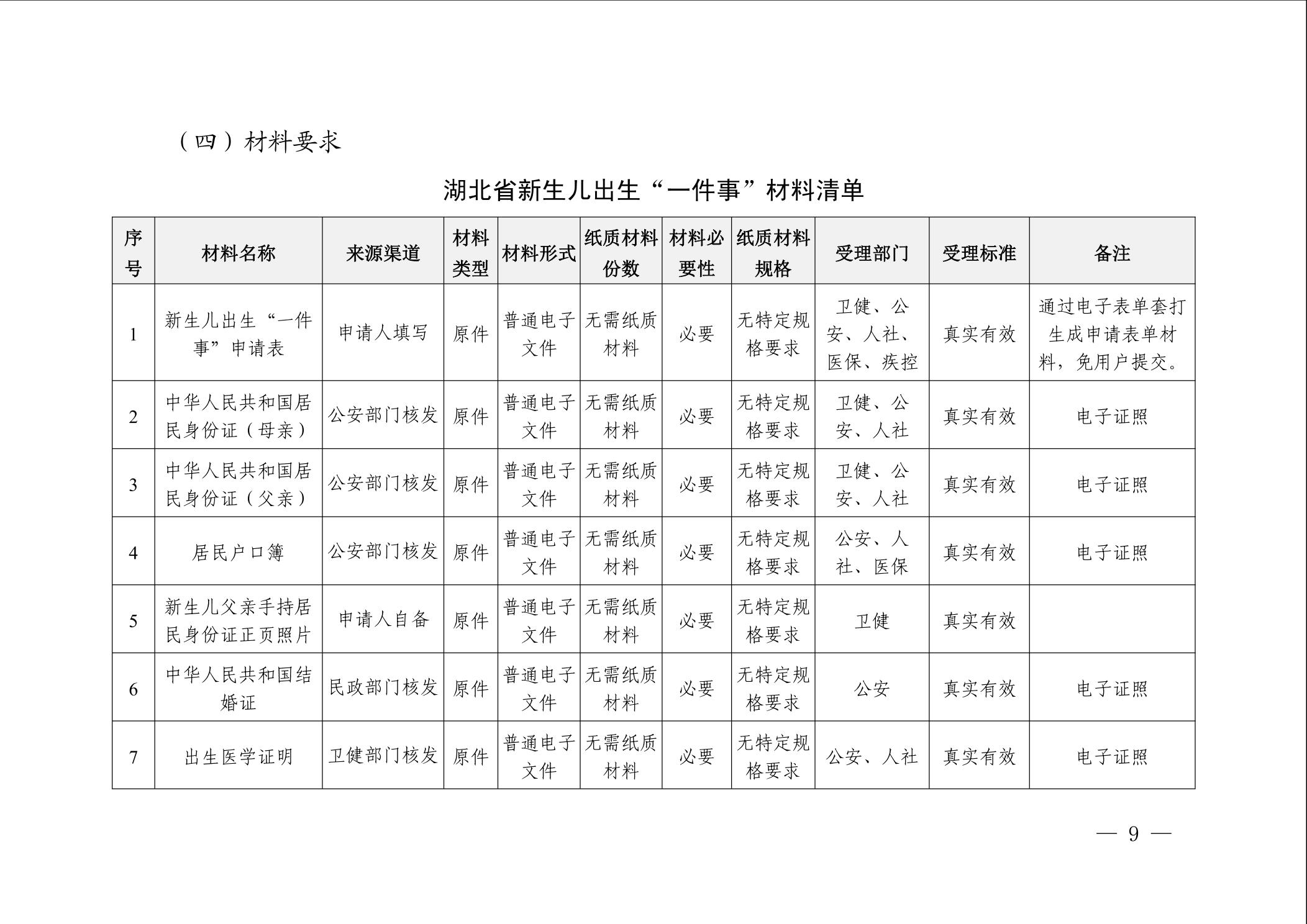 （四）材料要求

湖北省新生儿出生“一件事”材料清单

| 序号 | 材料名称 | 来源渠道 | 材料类型 | 材料形式 | 纸质材料份数 | 材料必要性 | 纸质材料规格 | 受理部门 | 受理标准 | 备注 |
|---|---|---|---|---|---|---|---|---|---|---|
| 1 | 新生儿出生“一件事”申请表 | 申请人填写 | 原件 | 普通电子文件 | 无需纸质材料 | 必要 | 无特定规格要求 | 卫健、公安、人社、医保、疾控 | 真实有效 | 通过电子表单套打生成申请表单材料，免用户提交。 |
| 2 | 中华人民共和国居民身份证（母亲） | 公安部门核发 | 原件 | 普通电子文件 | 无需纸质材料 | 必要 | 无特定规格要求 | 卫健、公安、人社 | 真实有效 | 电子证照 |
| 3 | 中华人民共和国居民身份证（父亲） | 公安部门核发 | 原件 | 普通电子文件 | 无需纸质材料 | 必要 | 无特定规格要求 | 卫健、公安、人社 | 真实有效 | 电子证照 |
| 4 | 居民户口簿 | 公安部门核发 | 原件 | 普通电子文件 | 无需纸质材料 | 必要 | 无特定规格要求 | 公安、人社、医保 | 真实有效 | 电子证照 |
| 5 | 新生儿父亲手持居民身份证正页照片 | 申请人自备 | 原件 | 普通电子文件 | 无需纸质材料 | 必要 | 无特定规格要求 | 卫健 | 真实有效 |  |
| 6 | 中华人民共和国结婚证 | 民政部门核发 | 原件 | 普通电子文件 | 无需纸质材料 | 必要 | 无特定规格要求 | 公安 | 真实有效 | 电子证照 |
| 7 | 出生医学证明 | 卫健部门核发 | 原件 | 普通电子文件 | 无需纸质材料 | 必要 | 无特定规格要求 | 公安、人社 | 真实有效 | 电子证照 |

— 9 —